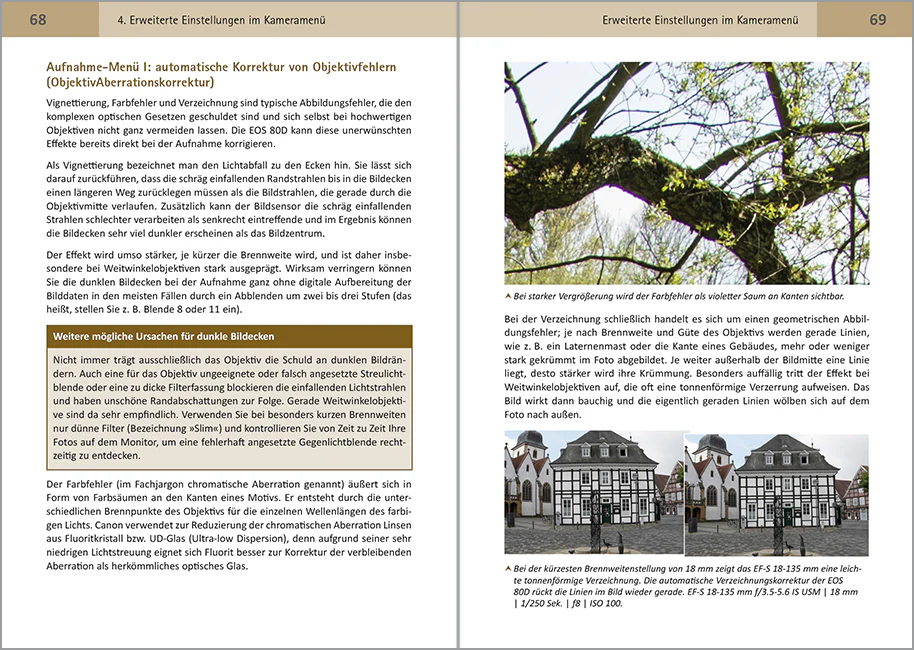 68

4. Erweiterte Einstellungen im Kameramenü

Aufnahme-Menü I: automatische Korrektur von Objektivfehlern (ObjektivAberrationskorrektur)

Vignettierung, Farbfehler und Verzeichnung sind typische Abbildungsfehler, die den komplexen optischen Gesetzen geschuldet sind und sich selbst bei hochwertigen Objektiven nicht ganz vermeiden lassen. Die EOS 80D kann diese unerwünschten Effekte bereits direkt bei der Aufnahme korrigieren.

Als Vignettierung bezeichnet man den Lichtabfall zu den Ecken hin. Sie lässt sich darauf zurückführen, dass die schräg einfallenden Randstrahlen bis in die Bildecken einen längeren Weg zurücklegen müssen als die Bildstrahlen, die gerade durch die Objektivmitte verlaufen. Zusätzlich kann der Bildsensor die schräg einfallenden Strahlen schlechter verarbeiten als senkrecht eintreffende und im Ergebnis können die Bildecken sehr viel dunkler erscheinen als das Bildzentrum.

Der Effekt wird umso stärker, je kürzer die Brennweite wird, und ist daher insbesondere bei Weitwinkelobjektiven stark ausgeprägt. Wirksam verringern können Sie die dunklen Bildecken bei der Aufnahme ganz ohne digitale Aufbereitung der Bilddaten in den meisten Fällen durch ein Abblenden um zwei bis drei Stufen (das heißt, stellen Sie z. B. Blende 8 oder 11 ein).

Weitere mögliche Ursachen für dunkle Bildecken

Nicht immer trägt ausschließlich das Objektiv die Schuld an dunklen Bildrändern. Auch eine für das Objektiv ungeeignete oder falsch angesetzte Streulichtblende oder eine zu dicke Filterfassung blockieren die einfallenden Lichtstrahlen und haben unschöne Randabschattungen zur Folge. Gerade Weitwinkelobjektive sind da sehr empfindlich. Verwenden Sie bei besonders kurzen Brennweiten nur dünne Filter (Bezeichnung »Slim«) und kontrollieren Sie von Zeit zu Zeit Ihre Fotos auf dem Monitor, um eine fehlerhaft angesetzte Gegenlichtblende rechtzeitig zu entdecken.

Der Farbfehler (im Fachjargon chromatische Aberration genannt) äußert sich in Form von Farbsäumen an den Kanten eines Motivs. Er entsteht durch die unterschiedlichen Brennpunkte des Objektivs für die einzelnen Wellenlängen des farbigen Lichts. Canon verwendet zur Reduzierung der chromatischen Aberration Linsen aus Fluoritkristall bzw. UD-Glas (Ultra-low Dispersion), denn aufgrund seiner sehr niedrigen Lichtstreuung eignet sich Fluorit besser zur Korrektur der verbleibenden Aberration als herkömmliches optisches Glas.

Erweiterte Einstellungen im Kameramenü

69

▲ Bei starker Vergrößerung wird der Farbfehler als violetter Saum an Kanten sichtbar.

Bei der Verzeichnung schließlich handelt es sich um einen geometrischen Abbildungsfehler; je nach Brennweite und Güte des Objektivs werden gerade Linien, wie z. B. ein Laternenmast oder die Kante eines Gebäudes, mehr oder weniger stark gekrümmt im Foto abgebildet. Je weiter außerhalb der Bildmitte eine Linie liegt, desto stärker wird ihre Krümmung. Besonders auffällig tritt der Effekt bei Weitwinkelobjektiven auf, die oft eine tonnenförmige Verzerrung aufweisen. Das Bild wirkt dann bauchig und die eigentlich geraden Linien wölben sich auf dem Foto nach außen.

▲ Bei der kürzesten Brennweitenstellung von 18 mm zeigt das EF-S 18-135 mm eine leichte tonnenförmige Verzeichnung. Die automatische Verzeichnungskorrektur der EOS 80D rückt die Linien im Bild wieder gerade. EF-S 18-135 mm f/3.5-5.6 IS USM | 18 mm | 1/250 Sek. | f8 | ISO 100.